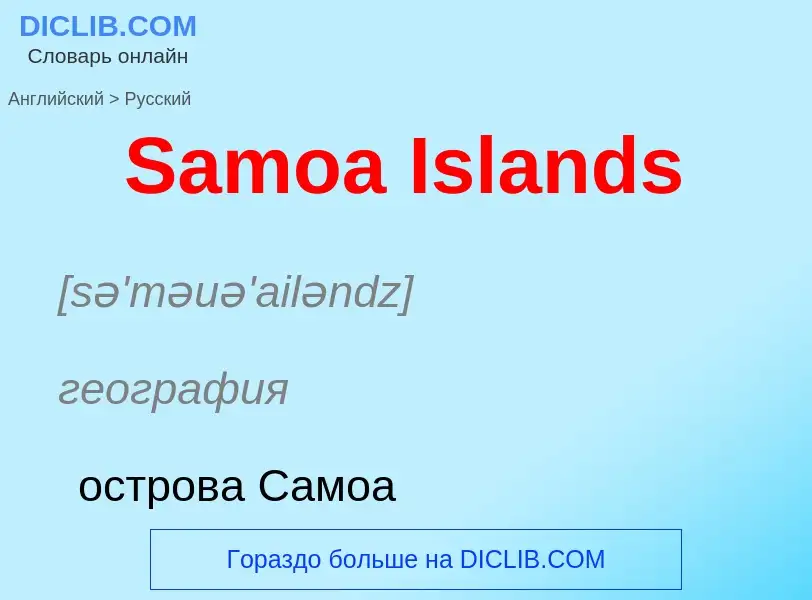 DICLIB.COM
Словарь онлайн

Английский > Русский

Samoa Islands

[sə'məuə'ailəndz]

география

острова Самоа

Гораздо больше на DICLIB.COM